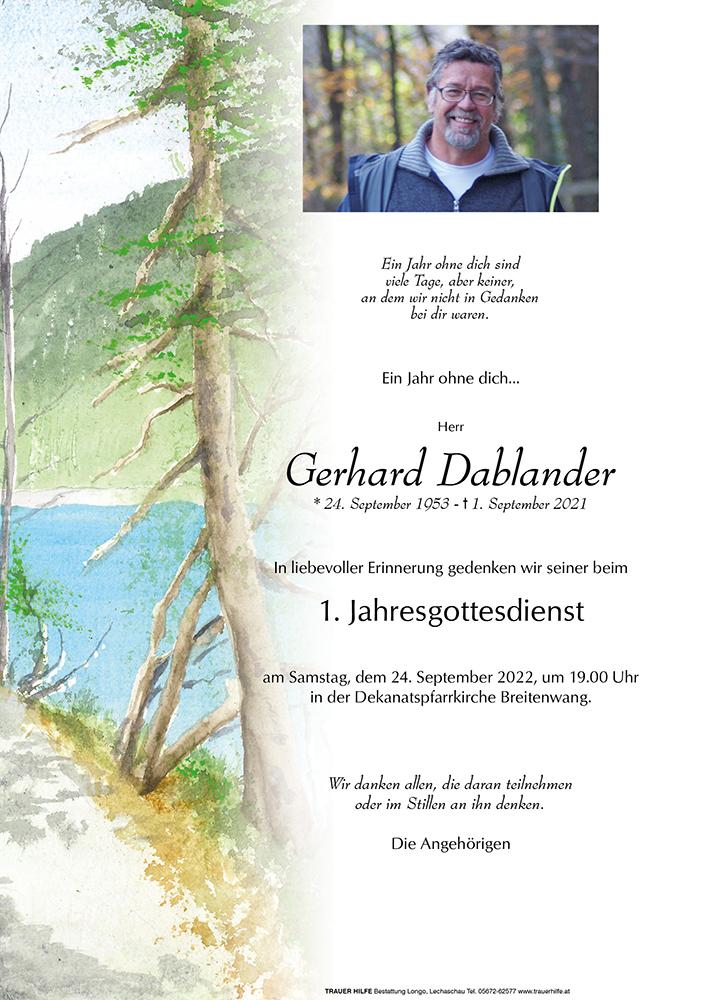 Ein Jahr ohne dich sind
viele Tage, aber keiner,
an dem wir nicht in Gedanken
bei dir waren.

Ein Jahr ohne dich...

Herr

Gerhard Dablander

* 24. September 1953 - † 1. September 2021

In liebevoller Erinnerung gedenken wir seiner beim

1. Jahresgottesdienst

am Samstag, dem 24. September 2022, um 19.00 Uhr
in der Dekanatspfarrkirche Breitenwang.

Wir danken allen, die daran teilnehmen
oder im Stillen an ihn denken.

Die Angehörigen

TRAUER HILFE Bestattung Longo, Lechaschau Tel. 05672-62577 www.trauerhilfe.at